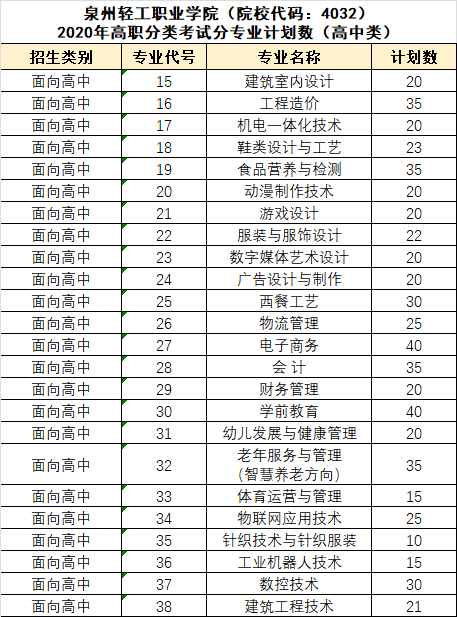 泉州轻工职业学院（院校代码：4032）
2020年高职分类考试分专业计划数（高中类）

| 招生类别 | 专业代号 | 专业名称 | 计划数 |
|---|---|---|---|
| 面向高中 | 15 | 建筑室内设计 | 20 |
| 面向高中 | 16 | 工程造价 | 35 |
| 面向高中 | 17 | 机电一体化技术 | 20 |
| 面向高中 | 18 | 鞋类设计与工艺 | 23 |
| 面向高中 | 19 | 食品营养与检测 | 35 |
| 面向高中 | 20 | 动漫制作技术 | 20 |
| 面向高中 | 21 | 游戏设计 | 20 |
| 面向高中 | 22 | 服装与服饰设计 | 22 |
| 面向高中 | 23 | 数字媒体艺术设计 | 20 |
| 面向高中 | 24 | 广告设计与制作 | 20 |
| 面向高中 | 25 | 西餐工艺 | 30 |
| 面向高中 | 26 | 物流管理 | 25 |
| 面向高中 | 27 | 电子商务 | 40 |
| 面向高中 | 28 | 会 计 | 35 |
| 面向高中 | 29 | 财务管理 | 20 |
| 面向高中 | 30 | 学前教育 | 40 |
| 面向高中 | 31 | 幼儿发展与健康管理 | 20 |
| 面向高中 | 32 | 老年服务与管理（智慧养老方向） | 35 |
| 面向高中 | 33 | 体育运营与管理 | 15 |
| 面向高中 | 34 | 物联网应用技术 | 25 |
| 面向高中 | 35 | 针织技术与针织服装 | 10 |
| 面向高中 | 36 | 工业机器人技术 | 15 |
| 面向高中 | 37 | 数控技术 | 30 |
| 面向高中 | 38 | 建筑工程技术 | 21 |